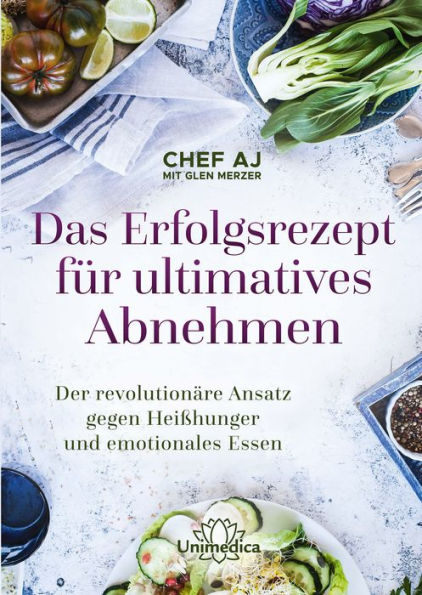 CHEF AJ
MIT GLEN MERZER

Das Erfolgsrezept für ultimatives Abnehmen

Der revolutionäre Ansatz gegen Heißhunger und emotionales Essen

Unimedica